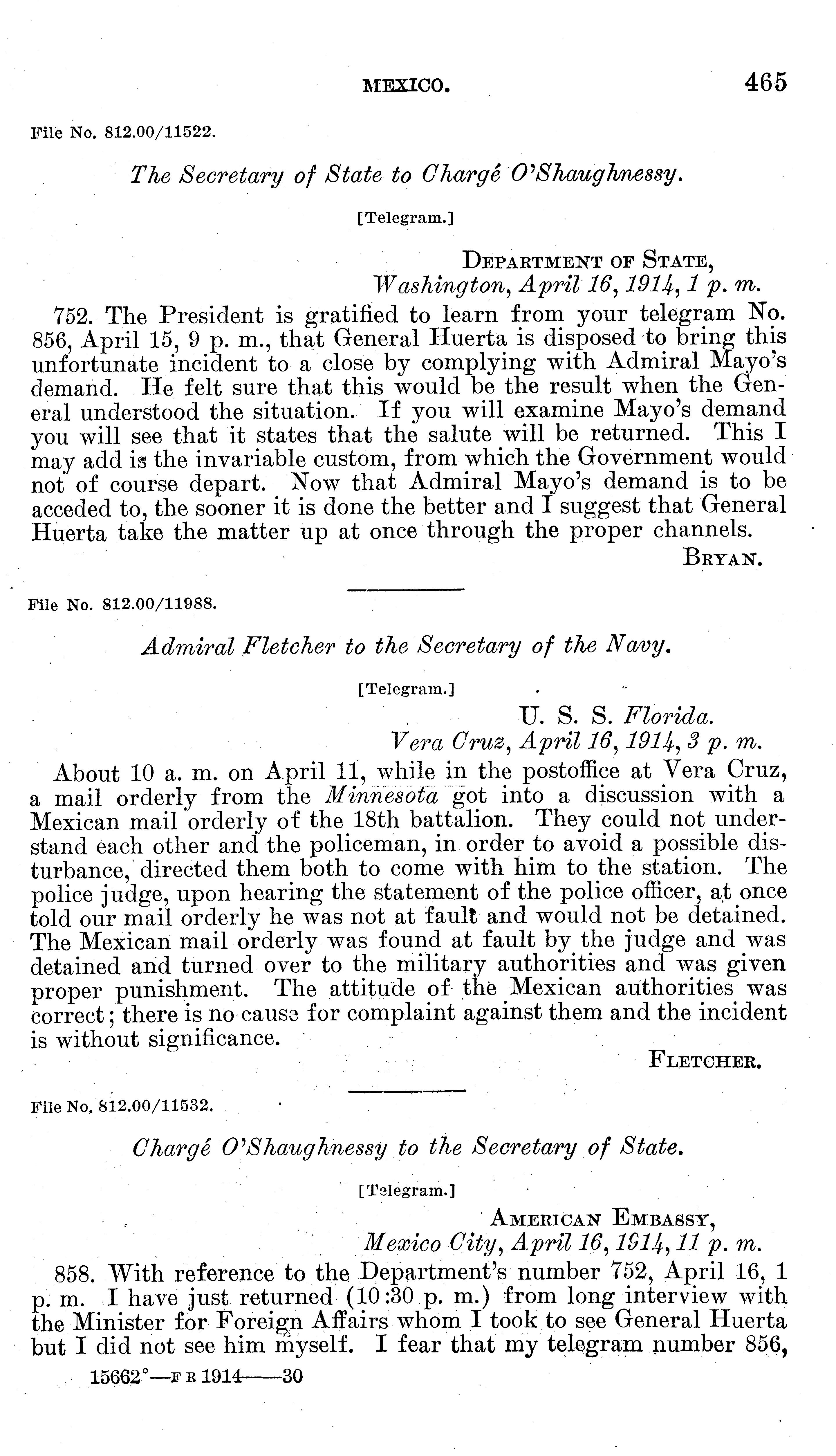 MEXICO. 465

File No. 812.00/11522.

The Secretary of State to Chargé O'Shaughnessy.

[Telegram.]

DEPARTMENT OF STATE,
Washington, April 16, 1914, 1 p. m.

752. The President is gratified to learn from your telegram No. 856, April 15, 9 p. m., that General Huerta is disposed to bring this unfortunate incident to a close by complying with Admiral Mayo's demand. He felt sure that this would be the result when the General understood the situation. If you will examine Mayo's demand you will see that it states that the salute will be returned. This I may add is the invariable custom, from which the Government would not of course depart. Now that Admiral Mayo's demand is to be acceded to, the sooner it is done the better and I suggest that General Huerta take the matter up at once through the proper channels.

BRYAN.

File No. 812.00/11988.

Admiral Fletcher to the Secretary of the Navy.

[Telegram.]

U. S. S. Florida.
Vera Cruz, April 16, 1914, 3 p. m.

About 10 a. m. on April 11, while in the postoffice at Vera Cruz, a mail orderly from the Minnesota got into a discussion with a Mexican mail orderly of the 18th battalion. They could not understand each other and the policeman, in order to avoid a possible disturbance, directed them both to come with him to the station. The police judge, upon hearing the statement of the police officer, at once told our mail orderly he was not at fault and would not be detained. The Mexican mail orderly was found at fault by the judge and was detained and turned over to the military authorities and was given proper punishment. The attitude of the Mexican authorities was correct; there is no cause for complaint against them and the incident is without significance.

FLETCHER.

File No. 812.00/11532.

Chargé O'Shaughnessy to the Secretary of State.

[Telegram.]

AMERICAN EMBASSY,
Mexico City, April 16, 1914, 11 p. m.

858. With reference to the Department's number 752, April 16, 1 p. m. I have just returned (10:30 p. m.) from long interview with the Minister for Foreign Affairs whom I took to see General Huerta but I did not see him myself. I fear that my telegram number 856,

15662°—F R 1914——30